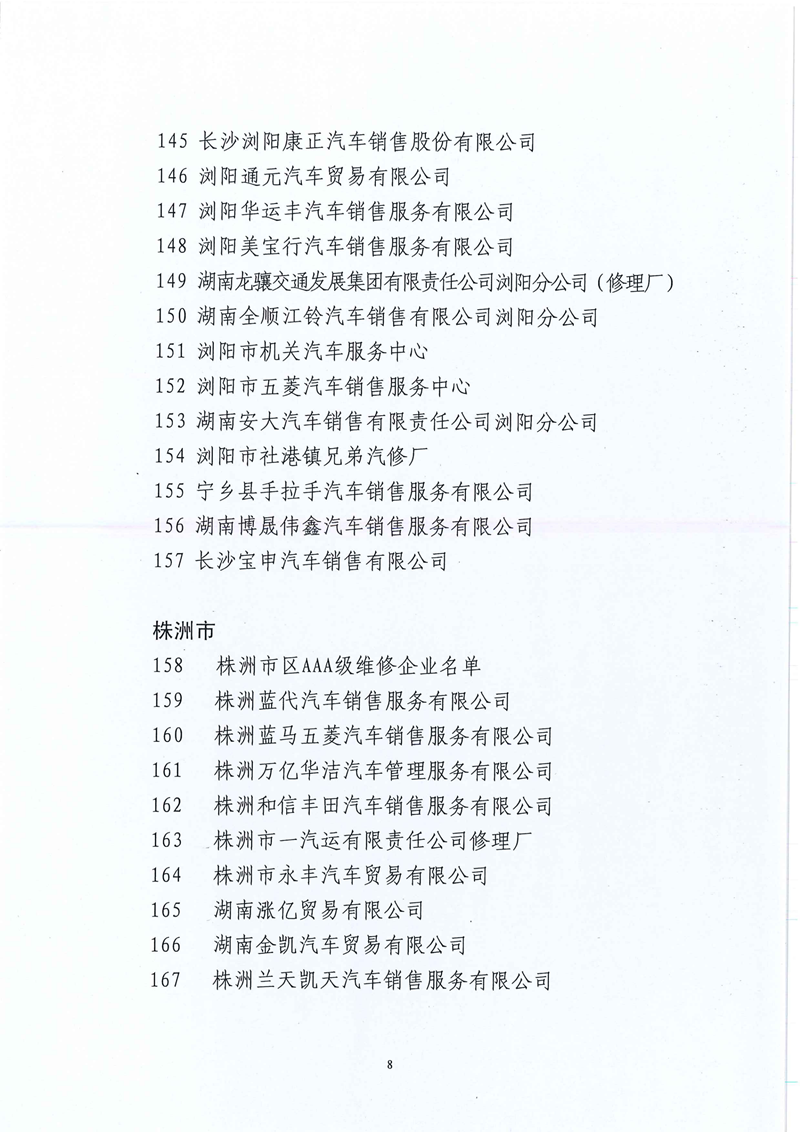 145 长沙浏阳康正汽车销售股份有限公司
146 浏阳通元汽车贸易有限公司
147 浏阳华运丰汽车销售服务有限公司
148 浏阳美宝行汽车销售服务有限公司
149 湖南龙骧交通发展集团有限责任公司浏阳分公司（修理厂）
150 湖南全顺江铃汽车销售有限公司浏阳分公司
151 浏阳市机关汽车服务中心
152 浏阳市五菱汽车销售服务中心
153 湖南安大汽车销售有限责任公司浏阳分公司
154 浏阳市社港镇兄弟汽修厂
155 宁乡县手拉手汽车销售服务有限公司
156 湖南博晟伟鑫汽车销售服务有限公司
157 长沙宝申汽车销售有限公司

株洲市
158 株洲市区AAA级维修企业名单
159 株洲蓝代汽车销售服务有限公司
160 株洲蓝马五菱汽车销售服务有限公司
161 株洲万亿华洁汽车管理服务有限公司
162 株洲和信丰田汽车销售服务有限公司
163 株洲市一汽运有限责任公司修理厂
164 株洲市永丰汽车贸易有限公司
165 湖南涨亿贸易有限公司
166 湖南金凯汽车贸易有限公司
167 株洲兰天凯天汽车销售服务有限公司

8